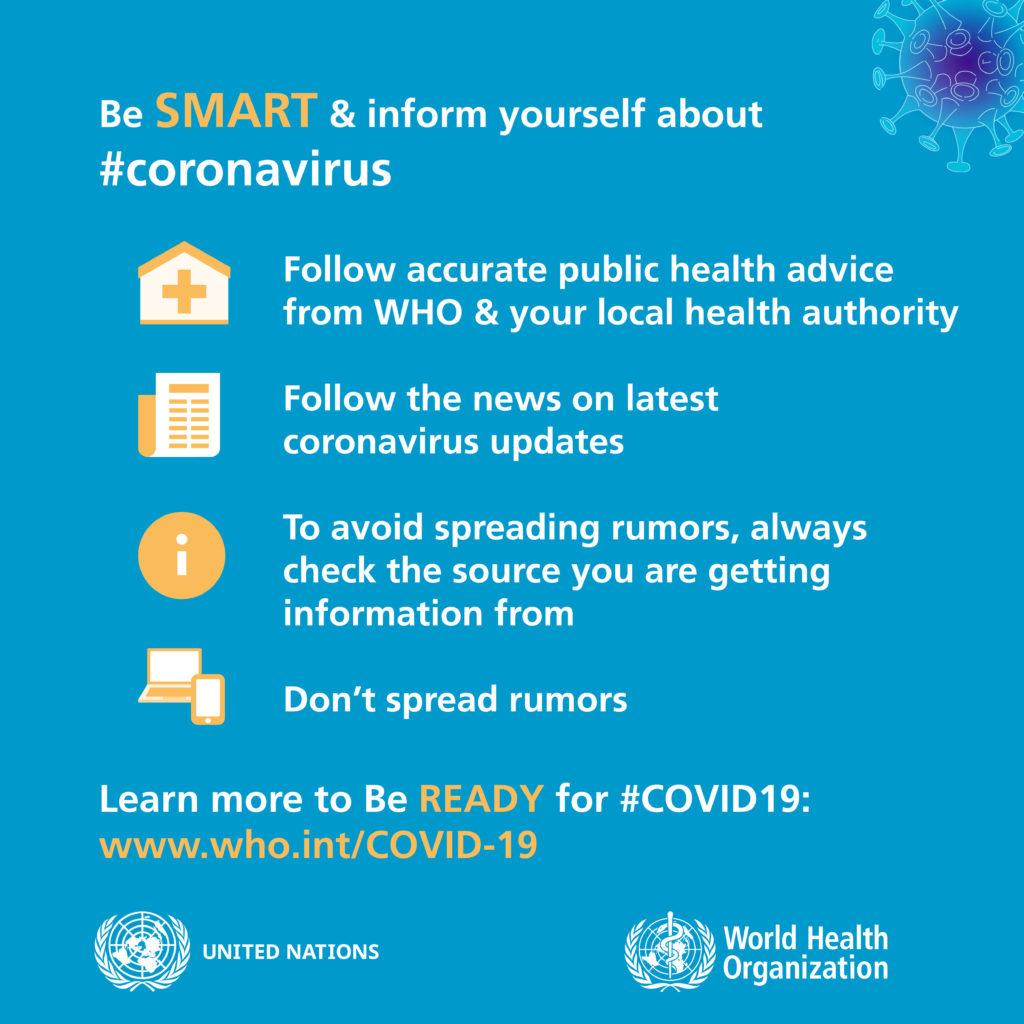 Be SMART & inform yourself about #coronavirus

Follow accurate public health advice from WHO & your local health authority

Follow the news on latest coronavirus updates

To avoid spreading rumors, always check the source you are getting information from

Don't spread rumors

Learn more to Be READY for #COVID19: www.who.int/COVID-19

UNITED NATIONS

World Health Organization